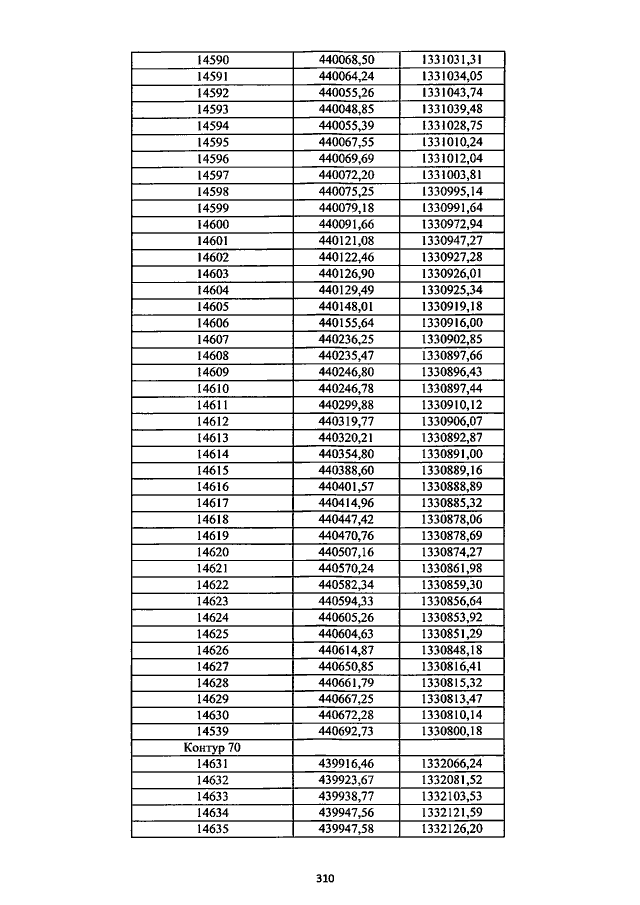 | 14590 | 440068,50 | 1331031,31 |
|---|---|---|
| 14591 | 440064,24 | 1331034,05 |
| 14592 | 440055,26 | 1331043,74 |
| 14593 | 440048,85 | 1331039,48 |
| 14594 | 440055,39 | 1331028,75 |
| 14595 | 440067,55 | 1331010,24 |
| 14596 | 440069,69 | 1331012,04 |
| 14597 | 440072,20 | 1331003,81 |
| 14598 | 440075,25 | 1330995,14 |
| 14599 | 440079,18 | 1330991,64 |
| 14600 | 440091,66 | 1330972,94 |
| 14601 | 440121,08 | 1330947,27 |
| 14602 | 440122,46 | 1330927,28 |
| 14603 | 440126,90 | 1330926,01 |
| 14604 | 440129,49 | 1330925,34 |
| 14605 | 440148,01 | 1330919,18 |
| 14606 | 440155,64 | 1330916,00 |
| 14607 | 440236,25 | 1330902,85 |
| 14608 | 440235,47 | 1330897,66 |
| 14609 | 440246,80 | 1330896,43 |
| 14610 | 440246,78 | 1330897,44 |
| 14611 | 440299,88 | 1330910,12 |
| 14612 | 440319,77 | 1330906,07 |
| 14613 | 440320,21 | 1330892,87 |
| 14614 | 440354,80 | 1330891,00 |
| 14615 | 440388,60 | 1330889,16 |
| 14616 | 440401,57 | 1330888,89 |
| 14617 | 440414,96 | 1330885,32 |
| 14618 | 440447,42 | 1330878,06 |
| 14619 | 440470,76 | 1330878,69 |
| 14620 | 440507,16 | 1330874,27 |
| 14621 | 440570,24 | 1330861,98 |
| 14622 | 440582,34 | 1330859,30 |
| 14623 | 440594,33 | 1330856,64 |
| 14624 | 440605,26 | 1330853,92 |
| 14625 | 440604,63 | 1330851,29 |
| 14626 | 440614,87 | 1330848,18 |
| 14627 | 440650,85 | 1330816,41 |
| 14628 | 440661,79 | 1330815,32 |
| 14629 | 440667,25 | 1330813,47 |
| 14630 | 440672,28 | 1330810,14 |
| 14539 | 440692,73 | 1330800,18 |
| Контур 70 | | |
| 14631 | 439916,46 | 1332066,24 |
| 14632 | 439923,67 | 1332081,52 |
| 14633 | 439938,77 | 1332103,53 |
| 14634 | 439947,56 | 1332121,59 |
| 14635 | 439947,58 | 1332126,20 |

310